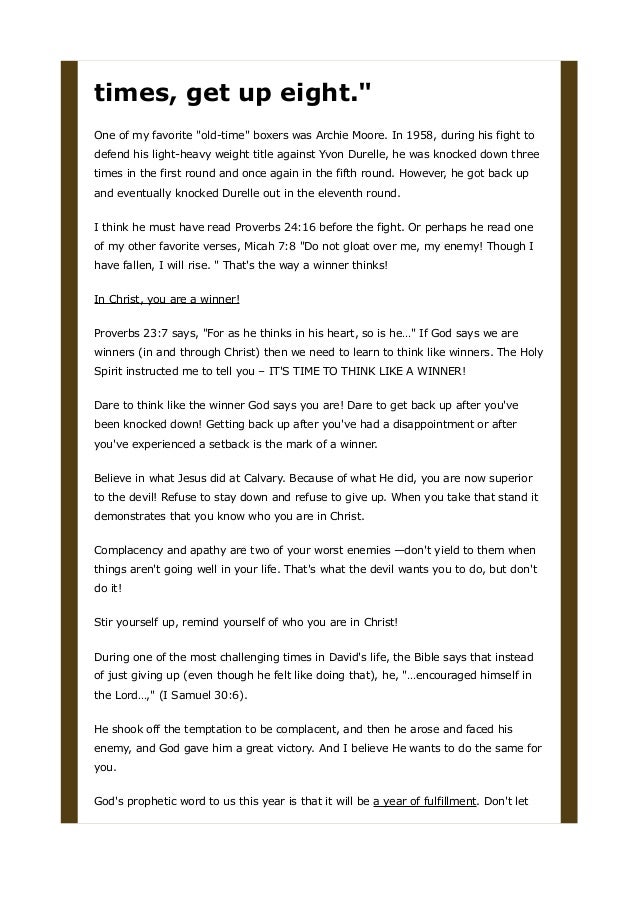 times, get up eight."

One of my favorite "old-time" boxers was Archie Moore. In 1958, during his fight to defend his light-heavy weight title against Yvon Durelle, he was knocked down three times in the first round and once again in the fifth round. However, he got back up and eventually knocked Durelle out in the eleventh round.

I think he must have read Proverbs 24:16 before the fight. Or perhaps he read one of my other favorite verses, Micah 7:8 "Do not gloat over me, my enemy! Though I have fallen, I will rise. " That's the way a winner thinks!

In Christ, you are a winner!

Proverbs 23:7 says, "For as he thinks in his heart, so is he..." If God says we are winners (in and through Christ) then we need to learn to think like winners. The Holy Spirit instructed me to tell you – IT'S TIME TO THINK LIKE A WINNER!

Dare to think like the winner God says you are! Dare to get back up after you've been knocked down! Getting back up after you've had a disappointment or after you've experienced a setback is the mark of a winner.

Believe in what Jesus did at Calvary. Because of what He did, you are now superior to the devil! Refuse to stay down and refuse to give up. When you take that stand it demonstrates that you know who you are in Christ.

Complacency and apathy are two of your worst enemies —don't yield to them when things aren't going well in your life. That's what the devil wants you to do, but don't do it!

Stir yourself up, remind yourself of who you are in Christ!

During one of the most challenging times in David's life, the Bible says that instead of just giving up (even though he felt like doing that), he, "...encouraged himself in the Lord...," (I Samuel 30:6).

He shook off the temptation to be complacent, and then he arose and faced his enemy, and God gave him a great victory. And I believe He wants to do the same for you.

God's prophetic word to us this year is that it will be a year of fulfillment. Don't let